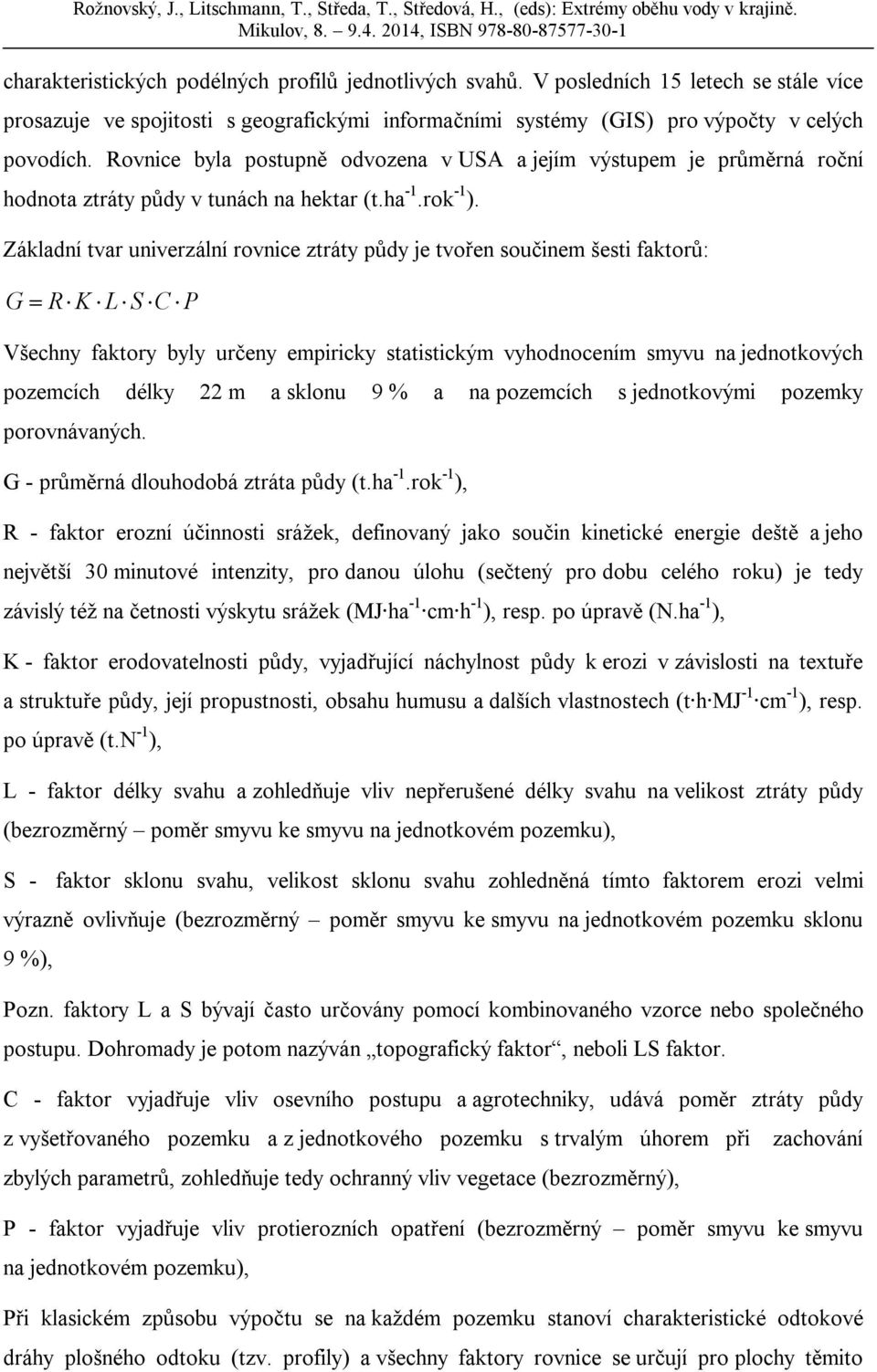 Rožnovský, J., Litschmann, T., Středa, T., Středová, H., (eds): Extrémy oběhu vody v krajině. Mikulov, 8. – 9.4. 2014, ISBN 978-80-87577-30-1

charakteristických podélných profilů jednotlivých svahů. V posledních 15 letech se stále více prosazuje ve spojitosti s geografickými informačními systémy (GIS) pro výpočty v celých povodích. Rovnice byla postupně odvozena v USA a jejím výstupem je průměrná roční hodnota ztráty půdy v tunách na hektar (t.ha$^{-1}$.rok$^{-1}$).

Základní tvar univerzální rovnice ztráty půdy je tvořen součinem šesti faktorů:

$G = R \cdot K \cdot L \cdot S \cdot C \cdot P$

Všechny faktory byly určeny empiricky statistickým vyhodnocením smyvu na jednotkových pozemcích délky 22 m a sklonu 9 % a na pozemcích s jednotkovými pozemky porovnávaných.

G - průměrná dlouhodobá ztráta půdy (t.ha$^{-1}$.rok$^{-1}$),

R - faktor erozní účinnosti srážek, definovaný jako součin kinetické energie deště a jeho největší 30 minutové intenzity, pro danou úlohu (sečtený pro dobu celého roku) je tedy závislý též na četnosti výskytu srážek (MJ·ha$^{-1}$·cm·h$^{-1}$), resp. po úpravě (N.ha$^{-1}$),

K - faktor erodovatelnosti půdy, vyjadřující náchylnost půdy k erozi v závislosti na textuře a struktuře půdy, její propustnosti, obsahu humusu a dalších vlastnostech (t·h·MJ$^{-1}$·cm$^{-1}$), resp. po úpravě (t.N$^{-1}$),

L - faktor délky svahu a zohledňuje vliv nepřerušené délky svahu na velikost ztráty půdy (bezrozměrný – poměr smyvu ke smyvu na jednotkovém pozemku),

S - faktor sklonu svahu, velikost sklonu svahu zohledněná tímto faktorem erozi velmi výrazně ovlivňuje (bezrozměrný – poměr smyvu ke smyvu na jednotkovém pozemku sklonu 9 %),

Pozn. faktory L a S bývají často určovány pomocí kombinovaného vzorce nebo společného postupu. Dohromady je potom nazýván „topografický faktor“, neboli LS faktor.

C - faktor vyjadřuje vliv osevního postupu a agrotechniky, udává poměr ztráty půdy z vyšetřovaného pozemku a z jednotkového pozemku s trvalým úhorem při zachování zbylých parametrů, zohledňuje tedy ochranný vliv vegetace (bezrozměrný),

P - faktor vyjadřuje vliv protierozních opatření (bezrozměrný – poměr smyvu ke smyvu na jednotkovém pozemku),

Při klasickém způsobu výpočtu se na každém pozemku stanoví charakteristické odtokové dráhy plošného odtoku (tzv. profily) a všechny faktory rovnice se určují pro plochy těmito